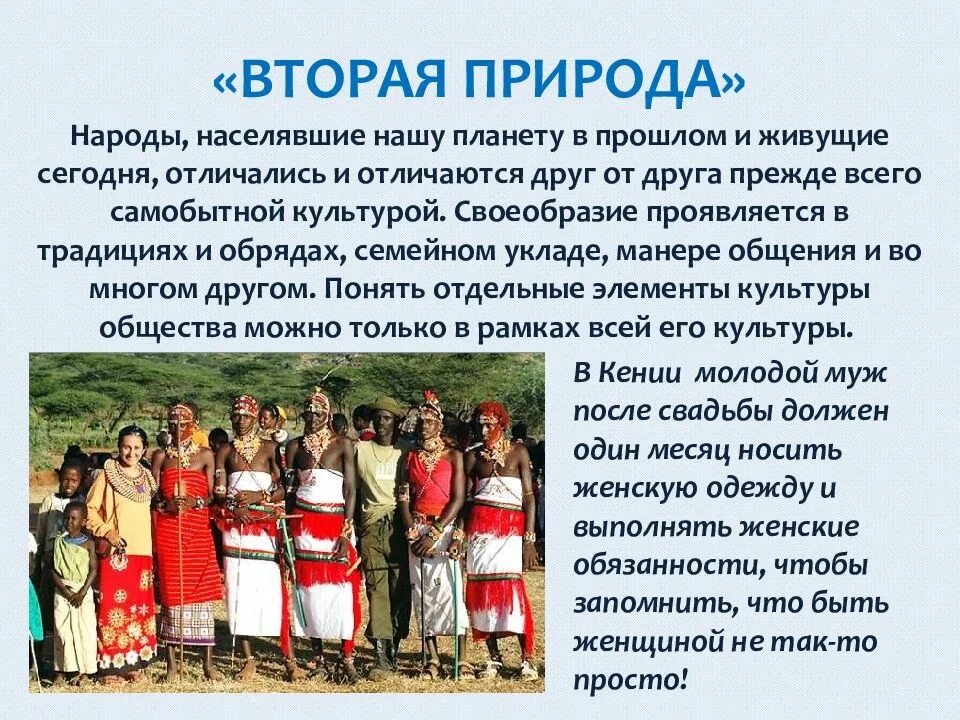 «ВТОРАЯ ПРИРОДА»

Народы, населявшие нашу планету в прошлом и живущие сегодня, отличались и отличаются друг от друга прежде всего самобытной культурой. Своеобразие проявляется в традициях и обрядах, семейном укладе, манере общения и во многом другом. Понять отдельные элементы культуры общества можно только в рамках всей его культуры.

В Кении молодой муж после свадьбы должен один месяц носить женскую одежду и выполнять женские обязанности, чтобы запомнить, что быть женщиной не так-то просто!